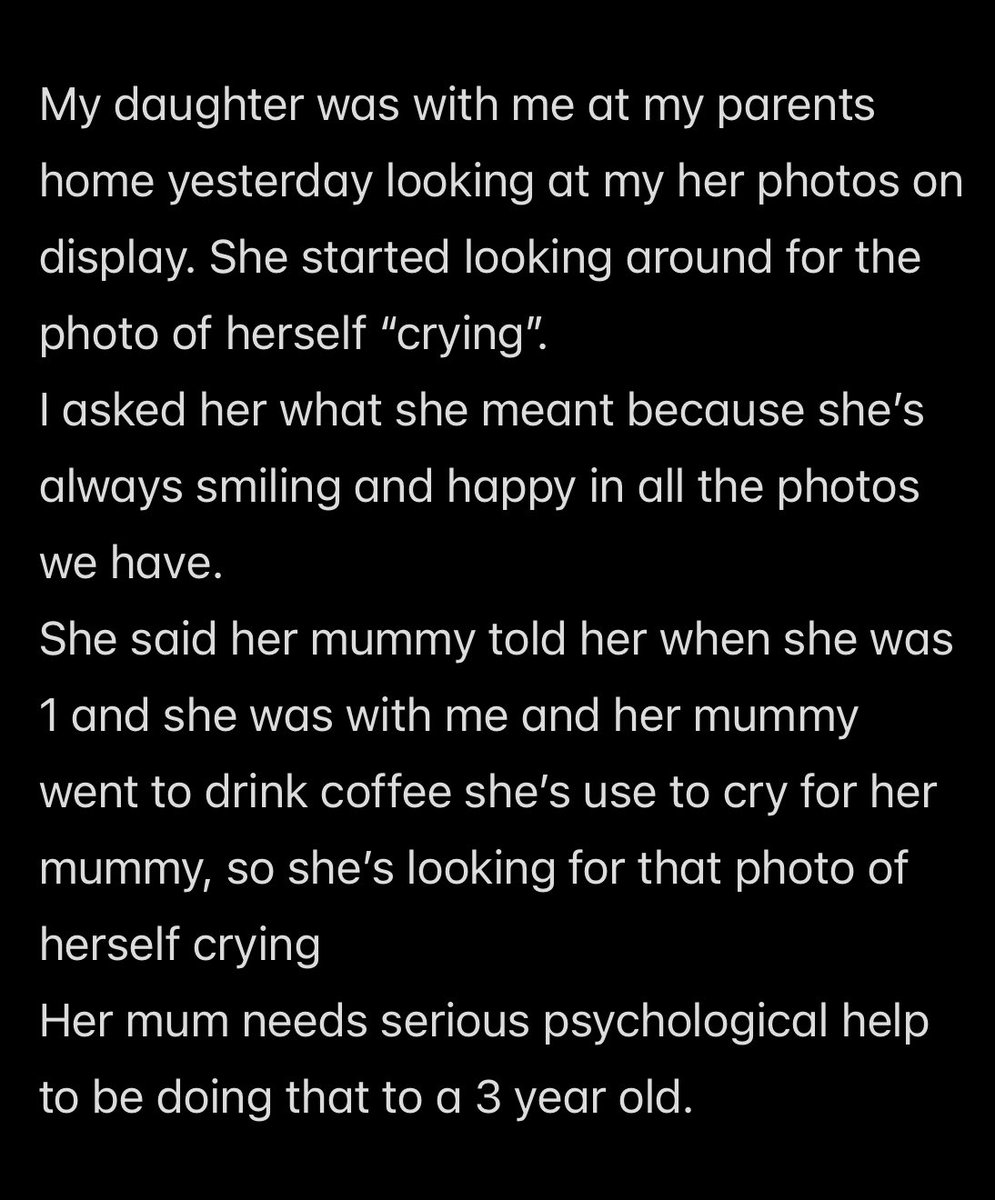 My daughter was with me at my parents home yesterday looking at my her photos on display. She started looking around for the photo of herself “crying”.
I asked her what she meant because she’s always smiling and happy in all the photos we have.
She said her mummy told her when she was 1 and she was with me and her mummy went to drink coffee she’s use to cry for her mummy, so she’s looking for that photo of herself crying
Her mum needs serious psychological help to be doing that to a 3 year old.